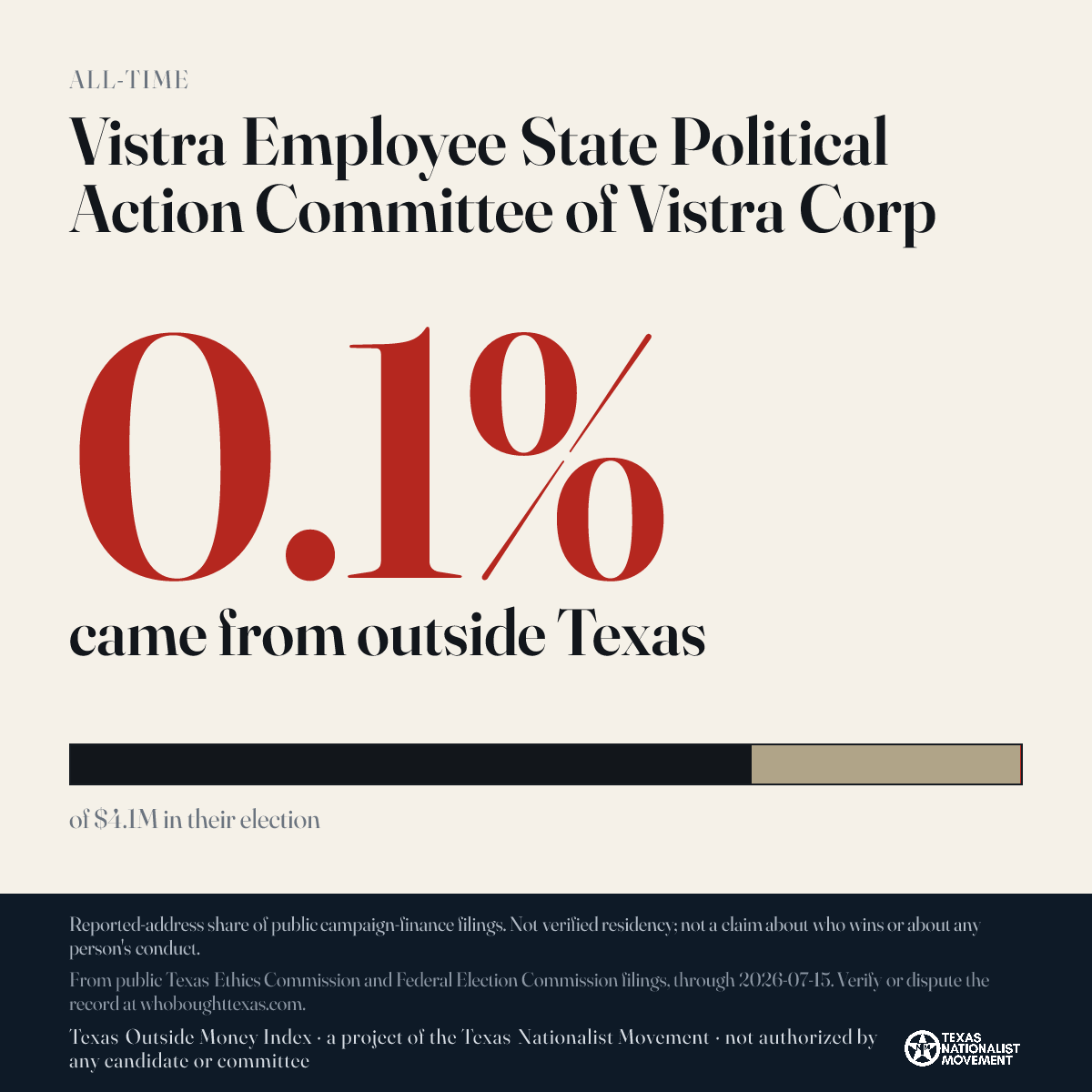 ALL-TIME

Vistra Employee State Political Action Committee of Vistra Corp

0.1%

came from outside Texas

of $4.1M in their election

Reported-address share of public campaign-finance filings. Not verified residency; not a claim about who wins or about any person's conduct.

From public Texas Ethics Commission and Federal Election Commission filings, through 2026-07-15. Verify or dispute the record at whoboughttexas.com.

Texas Outside Money Index · a project of the Texas Nationalist Movement · not authorized by any candidate or committee

TEXAS NATIONALIST MOVEMENT